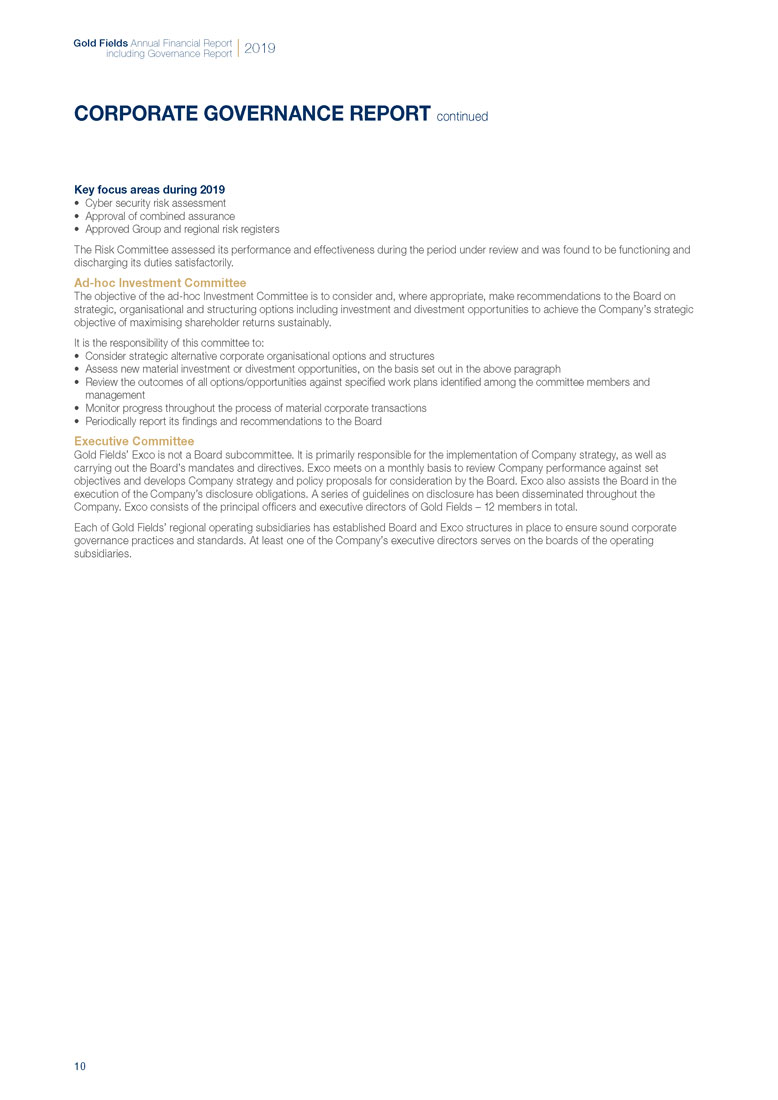 Gold Fields Annual Financial Report including Governance Report 2019

CORPORATE GOVERNANCE REPORT continued

Key focus areas during 2019
• Cyber security risk assessment
• Approval of combined assurance
• Approved Group and regional risk registers

The Risk Committee assessed its performance and effectiveness during the period under review and was found to be functioning and discharging its duties satisfactorily.

Ad-hoc Investment Committee
The objective of the ad-hoc Investment Committee is to consider and, where appropriate, make recommendations to the Board on strategic, organisational and structuring options including investment and divestment opportunities to achieve the Company's strategic objective of maximising shareholder returns sustainably.

It is the responsibility of this committee to:
• Consider strategic alternative corporate organisational options and structures
• Assess new material investment or divestment opportunities, on the basis set out in the above paragraph
• Review the outcomes of all options/opportunities against specified work plans identified among the committee members and management
• Monitor progress throughout the process of material corporate transactions
• Periodically report its findings and recommendations to the Board

Executive Committee
Gold Fields' Exco is not a Board subcommittee. It is primarily responsible for the implementation of Company strategy, as well as carrying out the Board's mandates and directives. Exco meets on a monthly basis to review Company performance against set objectives and develops Company strategy and policy proposals for consideration by the Board. Exco also assists the Board in the execution of the Company's disclosure obligations. A series of guidelines on disclosure has been disseminated throughout the Company. Exco consists of the principal officers and executive directors of Gold Fields – 12 members in total.

Each of Gold Fields' regional operating subsidiaries has established Board and Exco structures in place to ensure sound corporate governance practices and standards. At least one of the Company's executive directors serves on the boards of the operating subsidiaries.

10